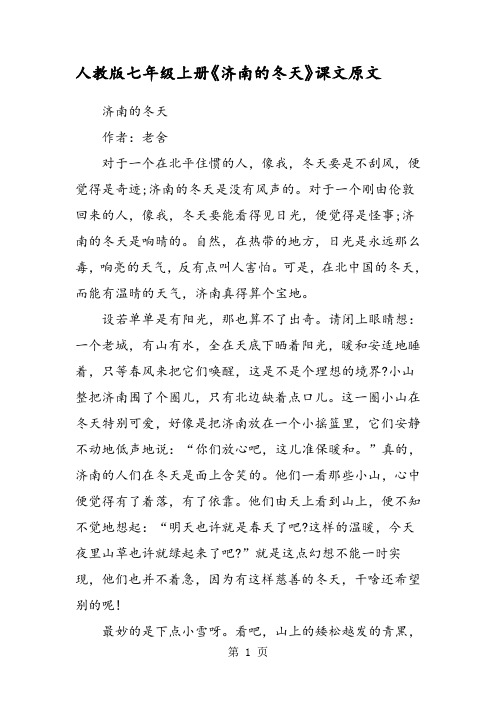 人教版七年级上册《济南的冬天》课文原文

济南的冬天

作者：老舍

对于一个在北平住惯的人，像我，冬天要是不刮风，便觉得是奇迹;济南的冬天是没有风声的。对于一个刚由伦敦回来的人，像我，冬天要能看得见日光，便觉得是怪事;济南的冬天是响晴的。自然，在热带的地方，日光是永远那么毒，响亮的天气，反有点叫人害怕。可是，在北中国的冬天，而能有温晴的天气，济南真得算个宝地。

设若单单是有阳光，那也算不了出奇。请闭上眼睛想：一个老城，有山有水，全在天底下晒着阳光，暖和安适地睡着，只等春风来把它们唤醒，这是不是个理想的境界?小山整把济南围了个圈儿，只有北边缺着点口儿。这一圈小山在冬天特别可爱，好像是把济南放在一个小摇篮里，它们安静不动地低声地说：“你们放心吧，这儿准保暖和。”真的，济南的人们在冬天是面上含笑的。他们一看那些小山，心中便觉得有了着落，有了依靠。他们由天上看到山上，便不知不觉地想起：“明天也许就是春天了吧?这样的温暖，今天夜里山草也许就绿起来了吧?”就是这点幻想不能一时实现，他们也并不着急，因为有这样慈善的冬天，干啥还希望别的呢!

最妙的是下点小雪呀。看吧，山上的矮松越发的青黑，

第 1 页